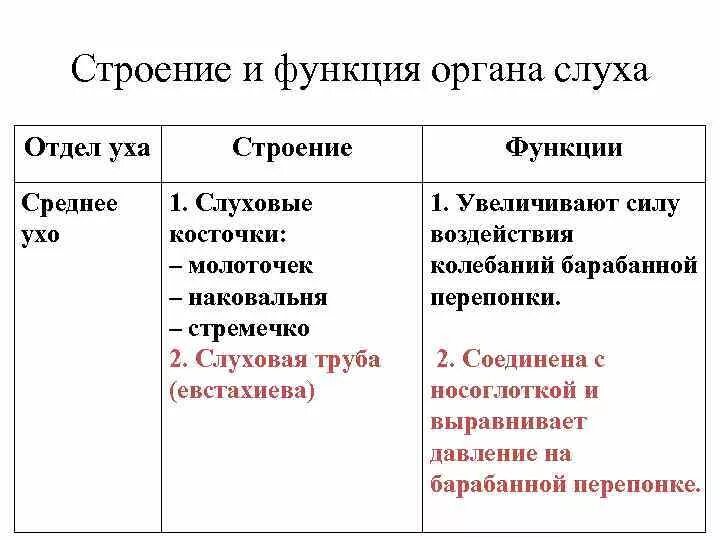 Строение и функция органа слуха

| Отдел уха | Строение | Функции |
|---|---|---|
| Среднее ухо | 1. Слуховые косточки: – молоточек – наковальня – стремечко 2. Слуховая труба (евстахиева) | 1. Увеличивают силу воздействия колебаний барабанной перепонки. 2. Соединена с носоглоткой и выравнивает давление на барабанной перепонке. |